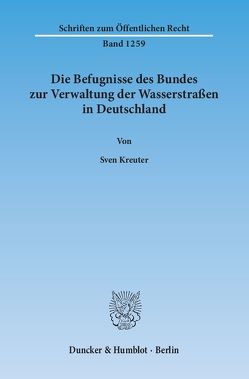 Schriften zum Öffentlichen Recht

Band 1259

Die Befugnisse des Bundes zur Verwaltung der Wasserstraßen in Deutschland

Von

Sven Kreuter

Duncker & Humblot · Berlin